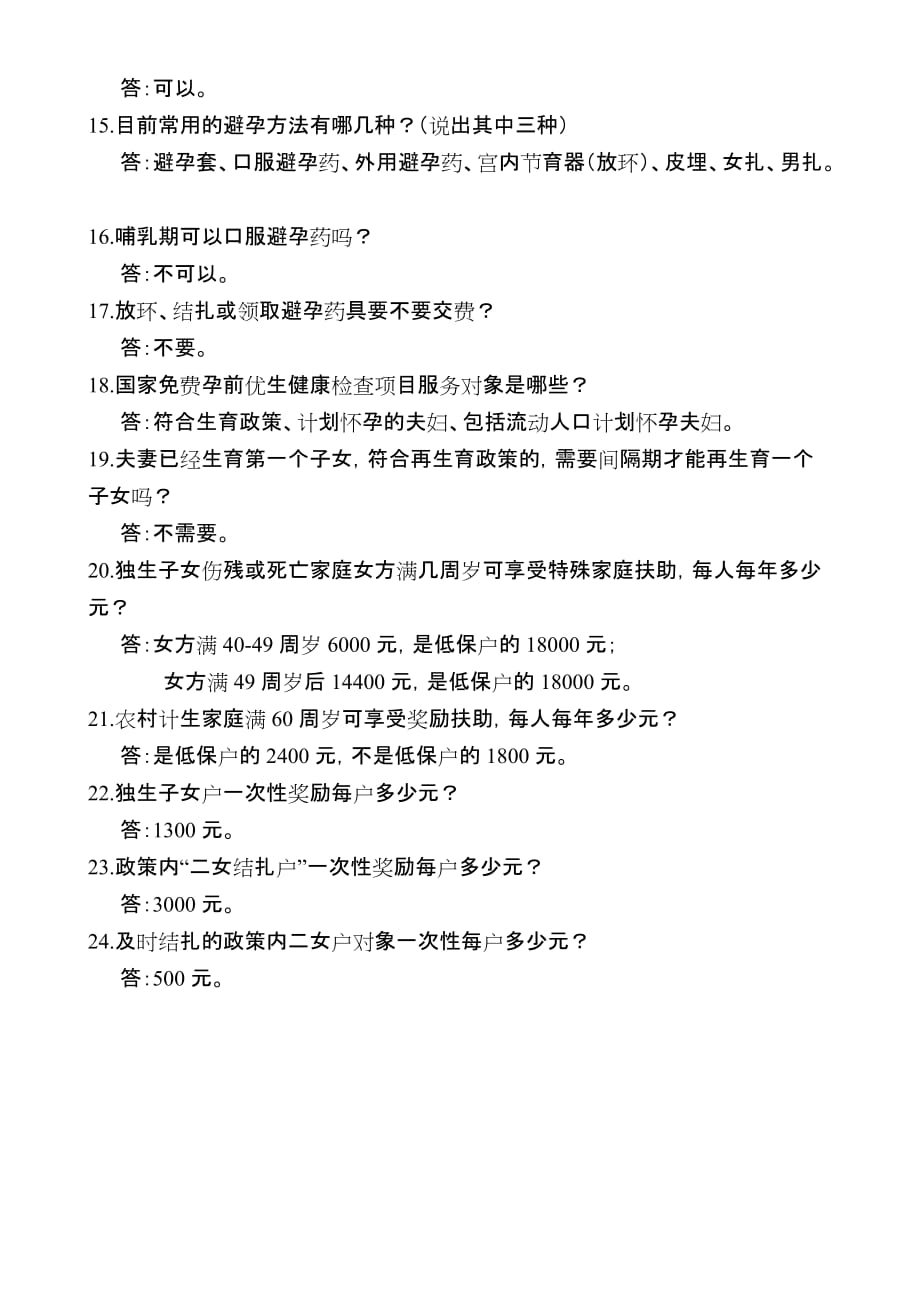 答：可以。

15.目前常用的避孕方法有哪几种？（说出其中三种）

答：避孕套、口服避孕药、外用避孕药、宫内节育器（放环）、皮埋、女扎、男扎。

16.哺乳期可以口服避孕药吗？

答：不可以。

17.放环、结扎或领取避孕药具要不要交费？

答：不要。

18.国家免费孕前优生健康检查项目服务对象是哪些？

答：符合生育政策、计划怀孕的夫妇、包括流动人口计划怀孕夫妇。

19.夫妻已经生育第一个子女，符合再生育政策的，需要间隔期才能再生育一个子女吗？

答：不需要。

20.独生子女伤残或死亡家庭女方满几周岁可享受特殊家庭扶助，每人每年多少元？

答：女方满 40-49 周岁 6000 元，是低保户的 18000 元；

女方满 49 周岁后 14400 元，是低保户的 18000 元。

21.农村计生家庭满 60 周岁可享受奖励扶助，每人每年多少元？

答：是低保户的 2400 元，不是低保户的 1800 元。

22.独生子女户一次性奖励每户多少元？

答：1300 元。

23.政策内“二女结扎户”一次性奖励每户多少元？

答：3000 元。

24.及时结扎的政策内二女户对象一次性每户多少元？

答：500 元。